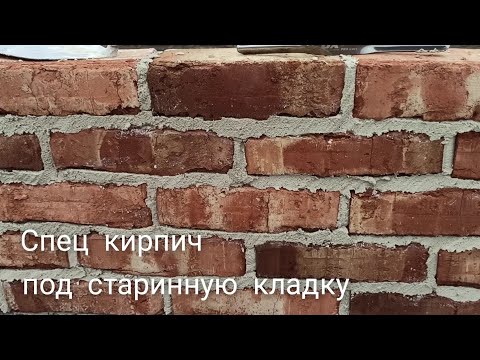 Спец кирпич
под старинную кладку